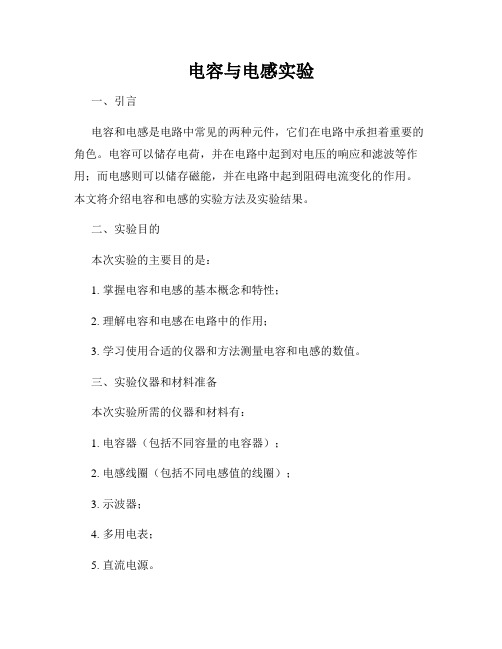 电容与电感实验

一、引言

电容和电感是电路中常见的两种元件，它们在电路中承担着重要的角色。电容可以储存电荷，并在电路中起到对电压的响应和滤波等作用；而电感则可以储存磁能，并在电路中起到阻碍电流变化的作用。本文将介绍电容和电感的实验方法及实验结果。

二、实验目的

本次实验的主要目的是：

1. 掌握电容和电感的基本概念和特性；

2. 理解电容和电感在电路中的作用；

3. 学习使用合适的仪器和方法测量电容和电感的数值。

三、实验仪器和材料准备

本次实验所需的仪器和材料有：

1. 电容器（包括不同容量的电容器）；

2. 电感线圈（包括不同电感值的线圈）；

3. 示波器；

4. 多用电表；

5. 直流电源。